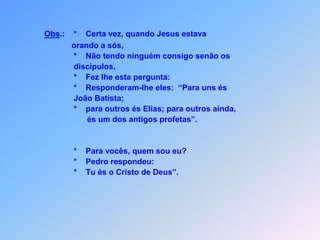 Obs.: * Certa vez, quando Jesus estava orando a sós,
* Não tendo ninguém consigo senão os discípulos,
* Fez lhe esta pergunta:
* Responderam-lhe eles: "Para uns és João Batista;
* para outros és Elias; para outros ainda, és um dos antigos profetas".

* Para vocês, quem sou eu?
* Pedro respondeu:
* Tu és o Cristo de Deus".